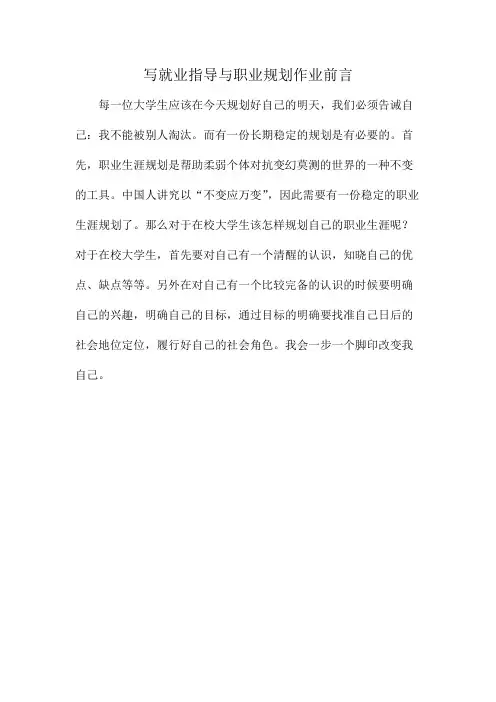 写就业指导与职业规划作业前言

每一位大学生应该在今天规划好自己的明天，我们必须告诫自己：我不能被别人淘汰。而有一份长期稳定的规划是有必要的。首先，职业生涯规划是帮助柔弱个体对抗变幻莫测的世界的一种不变的工具。中国人讲究以“不变应万变”，因此需要有一份稳定的职业生涯规划了。那么对于在校大学生该怎样规划自己的职业生涯呢？对于在校大学生，首先要对自己有一个清醒的认识，知晓自己的优点、缺点等等。另外在对自己有一个比较完备的认识的时候要明确自己的兴趣，明确自己的目标，通过目标的明确要找准自己日后的社会地位定位，履行好自己的社会角色。我会一步一个脚印改变我自己。